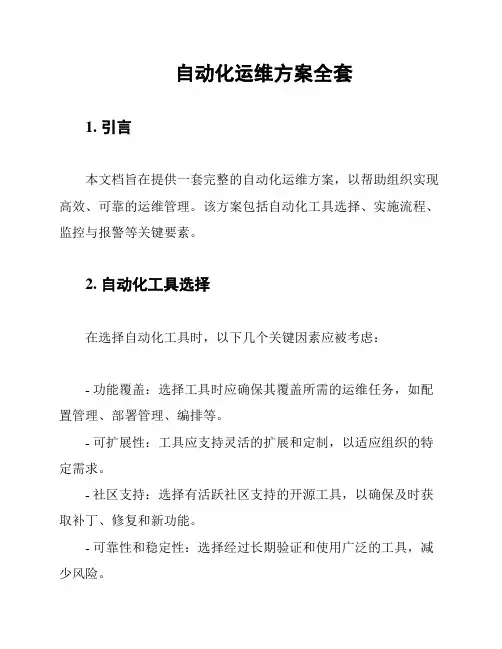 自动化运维方案全套

1. 引言

本文档旨在提供一套完整的自动化运维方案，以帮助组织实现高效、可靠的运维管理。该方案包括自动化工具选择、实施流程、监控与报警等关键要素。

2. 自动化工具选择

在选择自动化工具时，以下几个关键因素应被考虑：

- 功能覆盖：选择工具时应确保其覆盖所需的运维任务，如配置管理、部署管理、编排等。

- 可扩展性：工具应支持灵活的扩展和定制，以适应组织的特定需求。

- 社区支持：选择有活跃社区支持的开源工具，以确保及时获取补丁、修复和新功能。

- 可靠性和稳定性：选择经过长期验证和使用广泛的工具，减少风险。